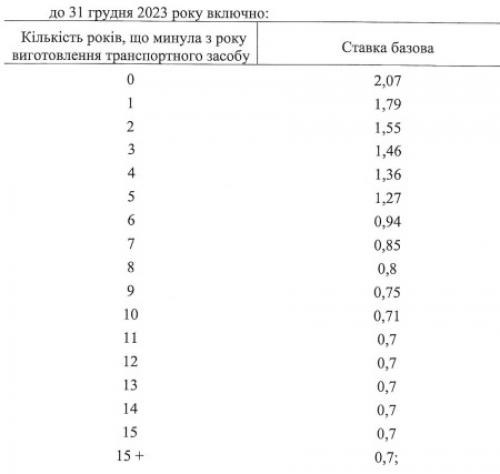 до 31 грудня 2023 року включно:

| Кількість років, що минула з року виготовлення транспортного засобу | Ставка базова |
|---|---|
| 0 | 2,07 |
| 1 | 1,79 |
| 2 | 1,55 |
| 3 | 1,46 |
| 4 | 1,36 |
| 5 | 1,27 |
| 6 | 0,94 |
| 7 | 0,85 |
| 8 | 0,8 |
| 9 | 0,75 |
| 10 | 0,71 |
| 11 | 0,7 |
| 12 | 0,7 |
| 13 | 0,7 |
| 14 | 0,7 |
| 15 | 0,7 |
| 15 + | 0,7; |